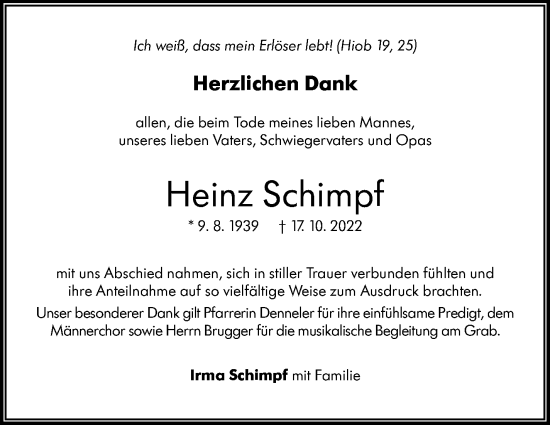 Ich weiß, dass mein Erlöser lebt! (Hiob 19, 25)

Herzlichen Dank

allen, die beim Tode meines lieben Mannes, unseres lieben Vaters, Schwiegervaters und Opas

Heinz Schimpf

* 9. 8. 1939 † 17. 10. 2022

mit uns Abschied nahmen, sich in stiller Trauer verbunden fühlten und ihre Anteilnahme auf so vielfältige Weise zum Ausdruck brachten.

Unser besonderer Dank gilt Pfarrerin Denneler für ihre einfühlsame Predigt, dem Männerchor sowie Herrn Brugger für die musikalische Begleitung am Grab.

Irma Schimpf mit Familie